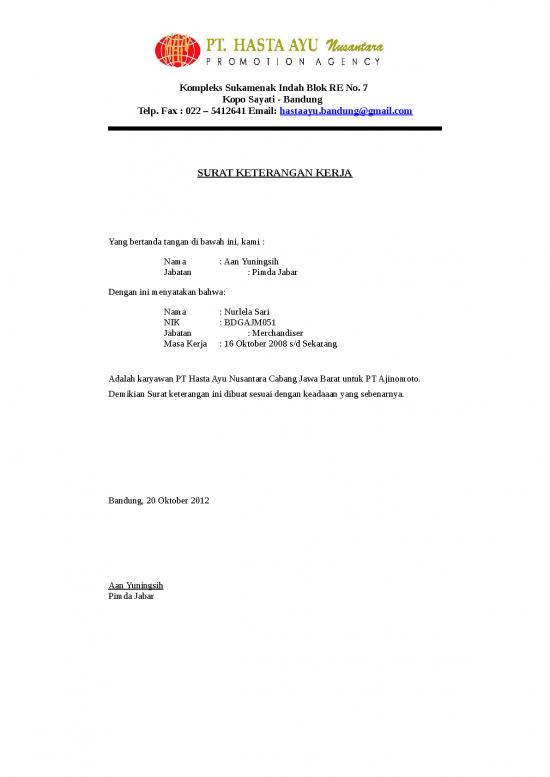 PT. HASTA AYU Nusantara
PROMOTION AGENCY

Kompleks Sukamenak Indah Blok RE No. 7
Kopo Sayati - Bandung
Telp. Fax : 022 – 5412641 Email: hastaayu.bandung@gmail.com

SURAT KETERANGAN KERJA

Yang bertanda tangan di bawah ini, kami :

Nama : Aan Yuningsih
Jabatan : Pimda Jabar

Dengan ini menyatakan bahwa:

Nama : Nurlela Sari
NIK : BDGAJM051
Jabatan : Merchandiser
Masa Kerja : 16 Oktober 2008 s/d Sekarang

Adalah karyawan PT Hasta Ayu Nusantara Cabang Jawa Barat untuk PT Ajinomoto.

Demikian Surat keterangan ini dibuat sesuai dengan keadaaan yang sebenarnya.

Bandung, 20 Oktober 2012

Aan Yuningsih
Pimda Jabar